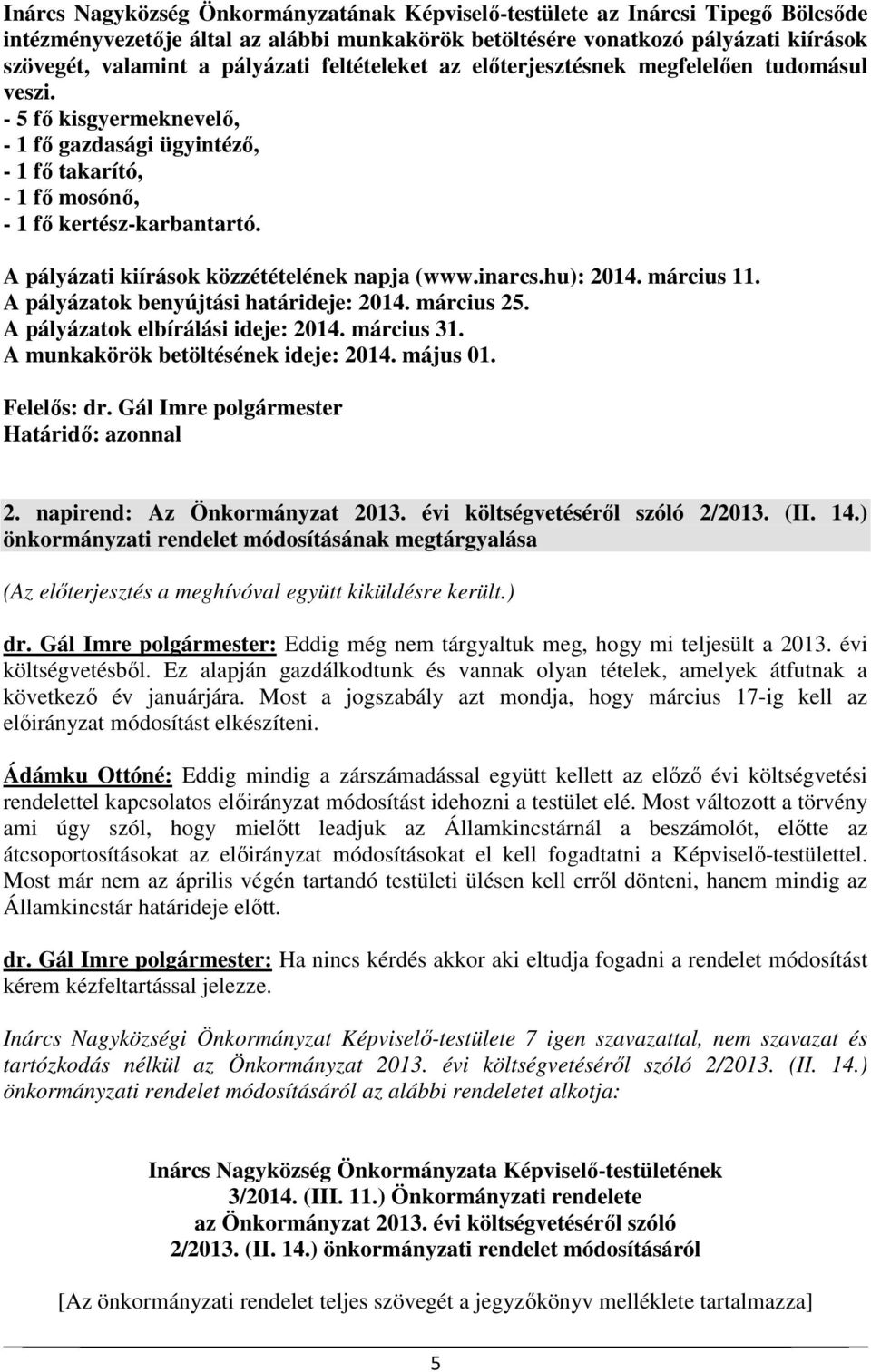 Inárcs Nagyközség Önkormányzatának Képviselő-testülete az Inárcsi Tipegő Bölcsőde intézményvezetője által az alábbi munkakörök betöltésére vonatkozó pályázati kiírások szövegét, valamint a pályázati feltételeket az előterjesztésnek megfelelően tudomásul veszi.
- 5 fő kisgyermeknevelő,
- 1 fő gazdasági ügyintéző,
- 1 fő takarító,
- 1 fő mosónő,
- 1 fő kertész-karbantartó.

A pályázati kiírások közzétételének napja (www.inarcs.hu): 2014. március 11.
A pályázatok benyújtási határideje: 2014. március 25.
A pályázatok elbírálási ideje: 2014. március 31.
A munkakörök betöltésének ideje: 2014. május 01.

Felelős: dr. Gál Imre polgármester
Határidő: azonnal

2. napirend: Az Önkormányzat 2013. évi költségvetéséről szóló 2/2013. (II. 14.) önkormányzati rendelet módosításának megtárgyalása

(Az előterjesztés a meghívóval együtt kiküldésre került.)

dr. Gál Imre polgármester: Eddig még nem tárgyaltuk meg, hogy mi teljesült a 2013. évi költségvetésből. Ez alapján gazdálkodtunk és vannak olyan tételek, amelyek átfutnak a következő év januárjára. Most a jogszabály azt mondja, hogy március 17-ig kell az előirányzat módosítást elkészíteni.

Ádámku Ottóné: Eddig mindig a zárszámadással együtt kellett az előző évi költségvetési rendelettel kapcsolatos előirányzat módosítást idehozni a testület elé. Most változott a törvény ami úgy szól, hogy mielőtt leadjuk az Államkincstárnál a beszámolót, előtte az átcsoportosításokat az előirányzat módosításokat el kell fogadtatni a Képviselő-testülettel. Most már nem az április végén tartandó testületi ülésen kell erről dönteni, hanem mindig az Államkincstár határideje előtt.

dr. Gál Imre polgármester: Ha nincs kérdés akkor aki eltudja fogadni a rendelet módosítást kérem kézfeltartással jelezze.

Inárcs Nagyközségi Önkormányzat Képviselő-testülete 7 igen szavazattal, nem szavazat és tartózkodás nélkül az Önkormányzat 2013. évi költségvetéséről szóló 2/2013. (II. 14.) önkormányzati rendelet módosításáról az alábbi rendeletet alkotja:

Inárcs Nagyközség Önkormányzata Képviselő-testületének
3/2014. (III. 11.) Önkormányzati rendelete
az Önkormányzat 2013. évi költségvetéséről szóló
2/2013. (II. 14.) önkormányzati rendelet módosításáról

[Az önkormányzati rendelet teljes szövegét a jegyzőkönyv melléklete tartalmazza]

5